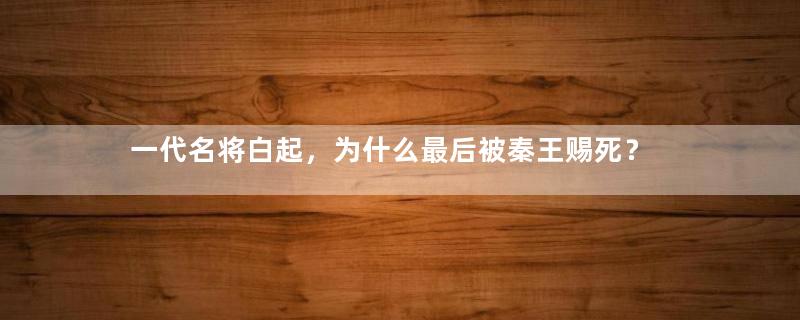 一代名将白起，为什么最后被秦王赐死？